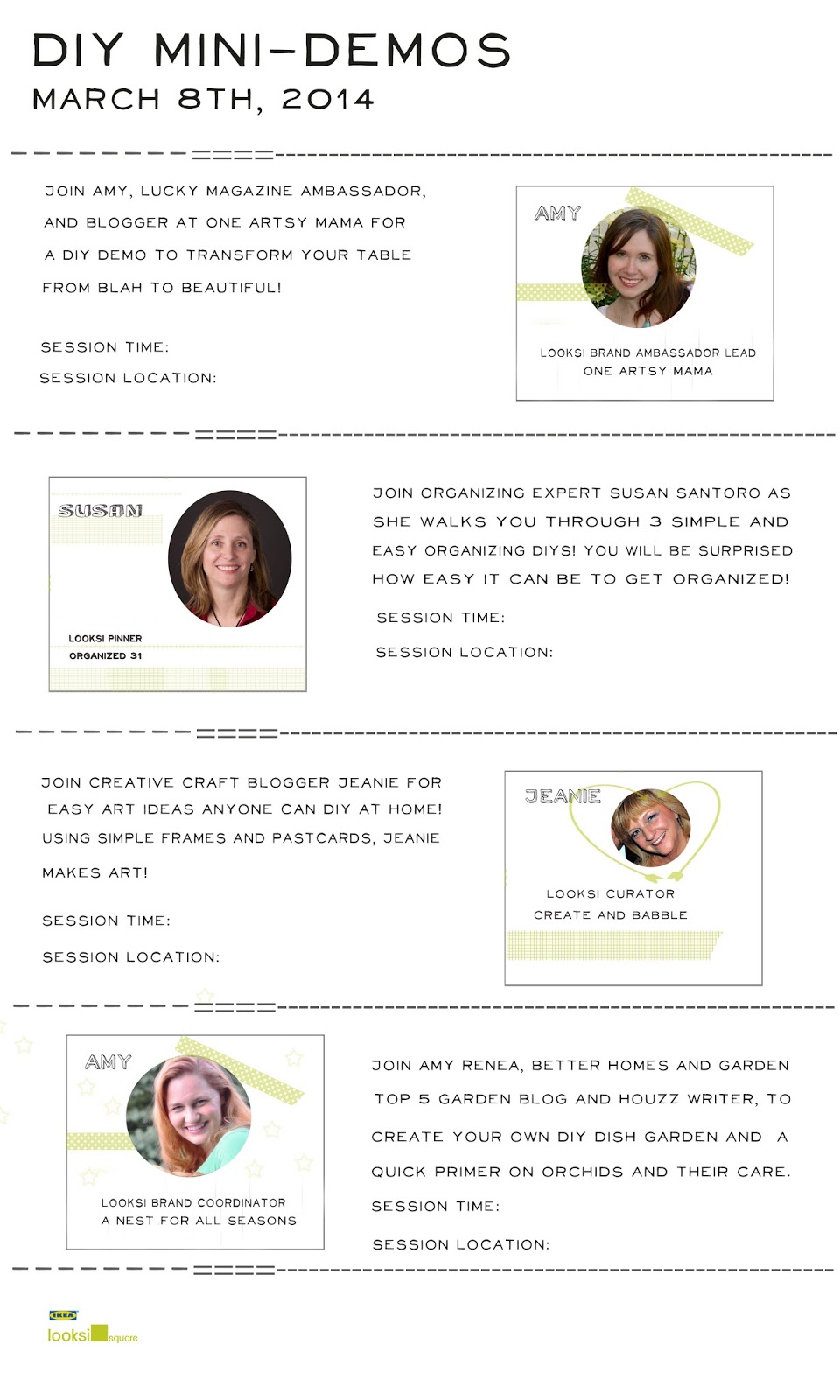 DIY MINI-DEMOS

MARCH 8TH, 2014

JOIN AMY, LUCKY MAGAZINE AMBASSADOR, AND BLOGGER AT ONE ARTSY MAMA FOR A DIY DEMO TO TRANSFORM YOUR TABLE FROM BLAH TO BEAUTIFUL!

SESSION TIME:

SESSION LOCATION:

AMY

LOOKSI BRAND AMBASSADOR LEAD
ONE ARTSY MAMA

SUSAN

LOOKSI PINNER
ORGANIZED 31

JOIN ORGANIZING EXPERT SUSAN SANTORO AS SHE WALKS YOU THROUGH 3 SIMPLE AND EASY ORGANIZING DIYS! YOU WILL BE SURPRISED HOW EASY IT CAN BE TO GET ORGANIZED!

SESSION TIME:

SESSION LOCATION:

JOIN CREATIVE CRAFT BLOGGER JEANIE FOR EASY ART IDEAS ANYONE CAN DIY AT HOME! USING SIMPLE FRAMES AND PASTCARDS, JEANIE MAKES ART!

SESSION TIME:

SESSION LOCATION:

JEANIE

LOOKSI CURATOR
CREATE AND BABBLE

AMY

LOOKSI BRAND COORDINATOR
A NEST FOR ALL SEASONS

JOIN AMY RENEA, BETTER HOMES AND GARDEN TOP 5 GARDEN BLOG AND HOUZZ WRITER, TO CREATE YOUR OWN DIY DISH GARDEN AND A QUICK PRIMER ON ORCHIDS AND THEIR CARE.

SESSION TIME:

SESSION LOCATION:

IKEA
looksi square